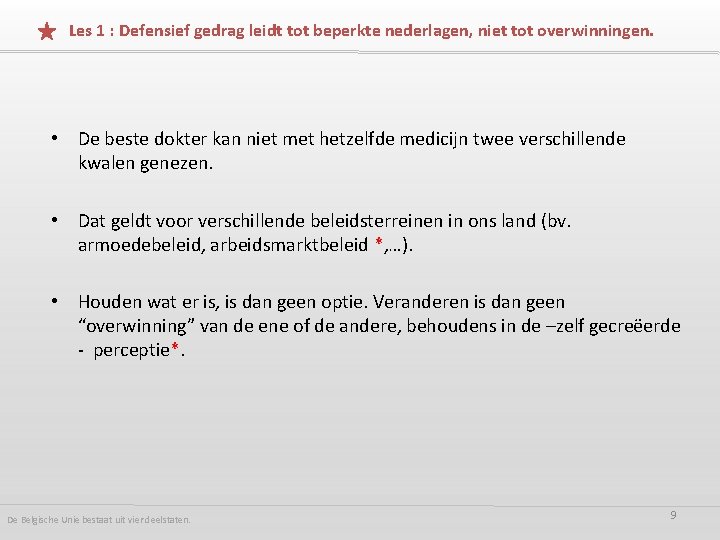 Les 1 : Defensief gedrag leidt tot beperkte nederlagen, niet tot overwinningen.

• De beste dokter kan niet met hetzelfde medicijn twee verschillende kwalen genezen.

• Dat geldt voor verschillende beleidsterreinen in ons land (bv. armoedebeleid, arbeidsmarktbeleid *,…).

• Houden wat er is, is dan geen optie. Veranderen is dan geen “overwinning” van de ene of de andere, behoudens in de –zelf gecreëerde - perceptie*.

De Belgische Unie bestaat uit vier deelstaten.

9